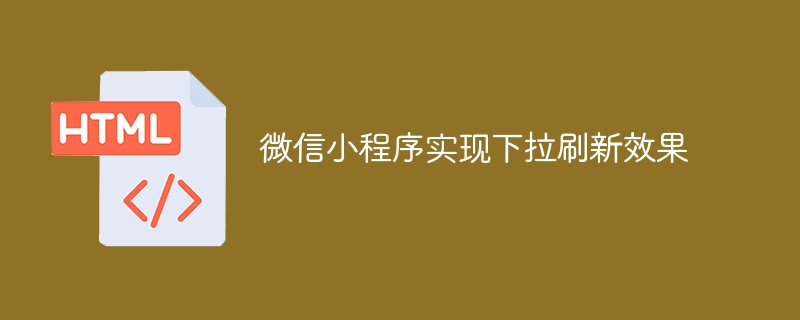 HTML

</>

微信小程序实现下拉刷新效果